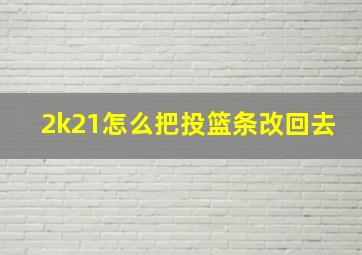 2k21怎么把投篮条改回去